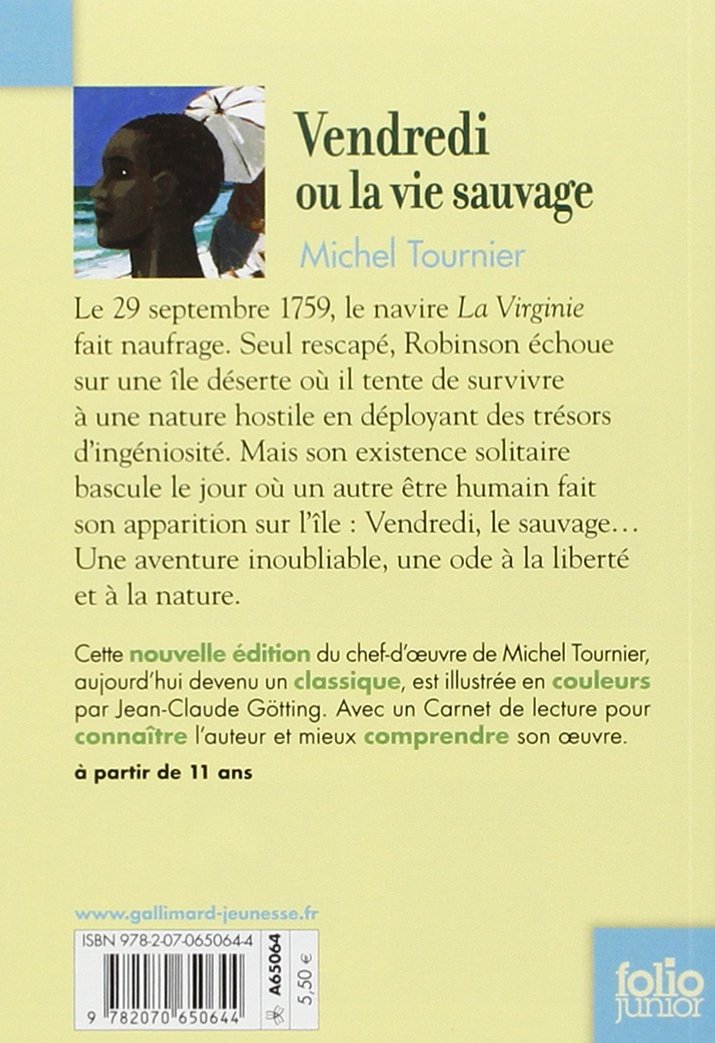 Vendredi
ou la vie sauvage

Michel Tournier

Le 29 septembre 1759, le navire La Virginie fait naufrage. Seul rescapé, Robinson échoue sur une île déserte où il tente de survivre à une nature hostile en déployant des trésors d'ingéniosité. Mais son existence solitaire bascule le jour où un autre être humain fait son apparition sur l'île : Vendredi, le sauvage… Une aventure inoubliable, une ode à la liberté et à la nature.

Cette nouvelle édition du chef-d'œuvre de Michel Tournier, aujourd'hui devenu un classique, est illustrée en couleurs par Jean-Claude Götting. Avec un Carnet de lecture pour connaître l'auteur et mieux comprendre son œuvre.

à partir de 11 ans

www.gallimard-jeunesse.fr

ISBN 978-2-07-065064-4

9 782070 650644

A65064

5,50 €

folio junior